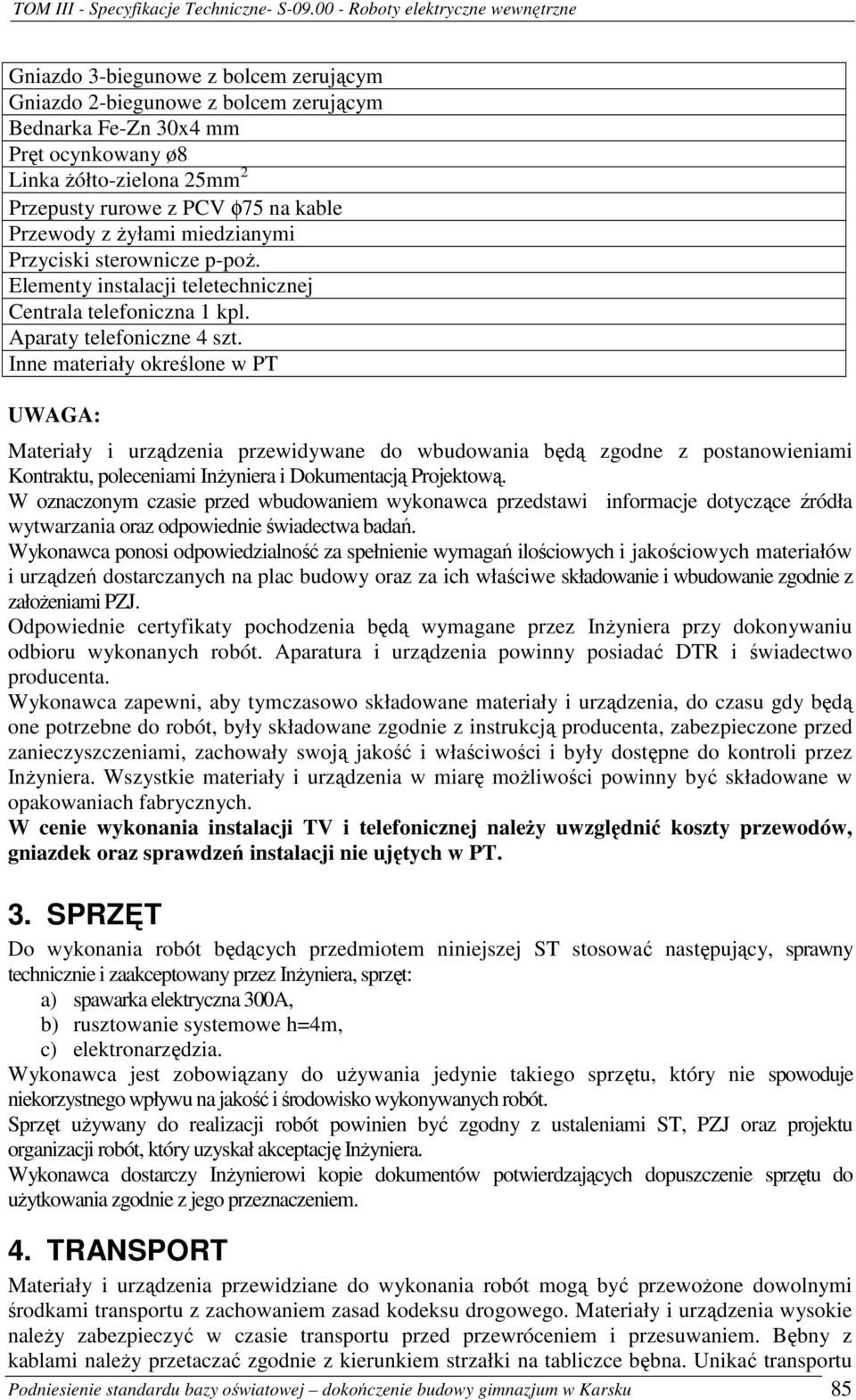 TOM III - Specyfikacje Techniczne- S-09.00 - Roboty elektryczne wewnętrzne

Gniazdo 3-biegunowe z bolcem zerującym
Gniazdo 2-biegunowe z bolcem zerującym
Bednarka Fe-Zn 30x4 mm
Pręt ocynkowany ø8
Linka żółto-zielona 25mm$^2$
Przepusty rurowe z PCV $\phi$75 na kable
Przewody z żyłami miedzianymi
Przyciski sterownicze p-poż.
Elementy instalacji teletechnicznej
Centrala telefoniczna 1 kpl.
Aparaty telefoniczne 4 szt.
Inne materiały określone w PT

UWAGA:

Materiały i urządzenia przewidywane do wbudowania będą zgodne z postanowieniami Kontraktu, poleceniami Inżyniera i Dokumentacją Projektową.
W oznaczonym czasie przed wbudowaniem wykonawca przedstawi informacje dotyczące źródła wytwarzania oraz odpowiednie świadectwa badań.
Wykonawca ponosi odpowiedzialność za spełnienie wymagań ilościowych i jakościowych materiałów i urządzeń dostarczanych na plac budowy oraz za ich właściwe składowanie i wbudowanie zgodnie z założeniami PZJ.
Odpowiednie certyfikaty pochodzenia będą wymagane przez Inżyniera przy dokonywaniu odbioru wykonanych robót. Aparatura i urządzenia powinny posiadać DTR i świadectwo producenta.
Wykonawca zapewni, aby tymczasowo składowane materiały i urządzenia, do czasu gdy będą one potrzebne do robót, były składowane zgodnie z instrukcją producenta, zabezpieczone przed zanieczyszczeniami, zachowały swoją jakość i właściwości i były dostępne do kontroli przez Inżyniera. Wszystkie materiały i urządzenia w miarę możliwości powinny być składowane w opakowaniach fabrycznych.
W cenie wykonania instalacji TV i telefonicznej należy uwzględnić koszty przewodów, gniazdek oraz sprawdzeń instalacji nie ujętych w PT.

3. SPRZĘT

Do wykonania robót będących przedmiotem niniejszej ST stosować następujący, sprawny technicznie i zaakceptowany przez Inżyniera, sprzęt:
a) spawarka elektryczna 300A,
b) rusztowanie systemowe h=4m,
c) elektronarzędzia.
Wykonawca jest zobowiązany do używania jedynie takiego sprzętu, który nie spowoduje niekorzystnego wpływu na jakość i środowisko wykonywanych robót.
Sprzęt używany do realizacji robót powinien być zgodny z ustaleniami ST, PZJ oraz projektu organizacji robót, który uzyskał akceptację Inżyniera.
Wykonawca dostarczy Inżynierowi kopie dokumentów potwierdzających dopuszczenie sprzętu do użytkowania zgodnie z jego przeznaczeniem.

4. TRANSPORT

Materiały i urządzenia przewidziane do wykonania robót mogą być przewożone dowolnymi środkami transportu z zachowaniem zasad kodeksu drogowego. Materiały i urządzenia wysokie należy zabezpieczyć w czasie transportu przed przewróceniem i przesuwaniem. Bębny z kablami należy przetaczać zgodnie z kierunkiem strzałki na tabliczce bębna. Unikać transportu

Podniesienie standardu bazy oświatowej – dokończenie budowy gimnazjum w Karsku 85